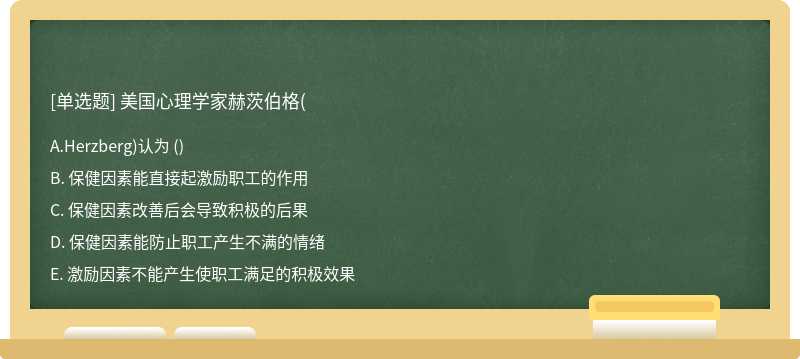 [单选题] 美国心理学家赫茨伯格(

A.Herzberg)认为 ()

B. 保健因素能直接起激励职工的作用

C. 保健因素改善后会导致积极的后果

D. 保健因素能防止职工产生不满的情绪

E. 激励因素不能产生使职工满足的积极效果